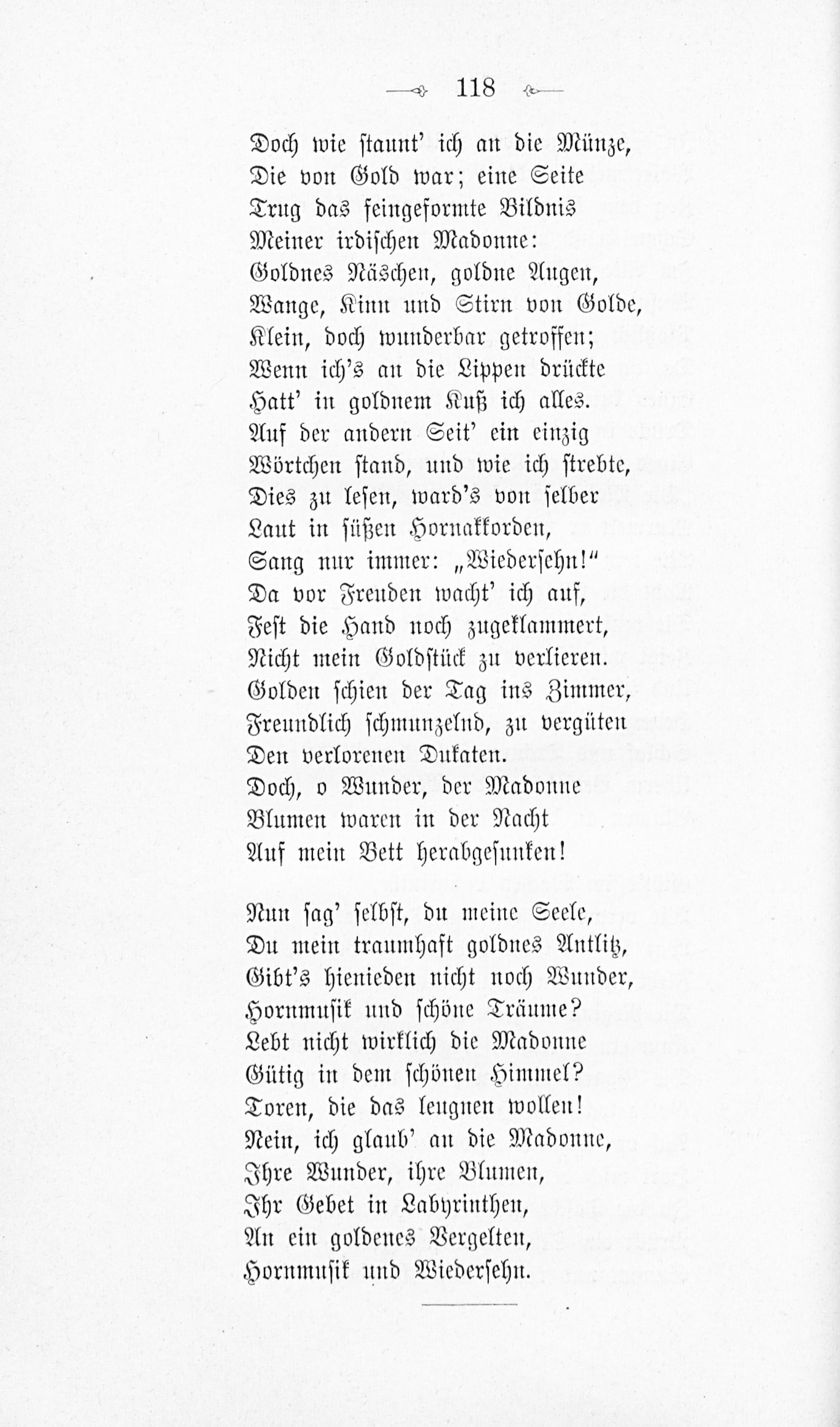 118

Doch wie staunt' ich an die Münze,
Die von Gold war; eine Seite
Trug das feingeformte Bildnis
Meiner irdischen Madonne:
Goldnes Näschen, goldne Augen,
Wange, Kinn und Stirn von Golde,
Klein, doch wunderbar getroffen;
Wenn ich's an die Lippen drückte
Hatt' in goldnem Kuß ich alles.
Auf der andern Seit' ein einzig
Wörtchen stand, und wie ich strebte,
Dies zu lesen, ward's von selber
Laut in süßen Hornakkorden,
Sang nur immer: „Wiedersehn!"
Da vor Freuden wacht' ich auf,
Fest die Hand noch zugeklammert,
Nicht mein Goldstück zu verlieren.
Golden schien der Tag ins Zimmer,
Freundlich schmunzelnd, zu vergüten
Den verlorenen Dukaten.
Doch, o Wunder, der Madonne
Blumen waren in der Nacht
Auf mein Bett herabgesunken!

Nun sag' selbst, du meine Seele,
Du mein traumhaft goldnes Antlitz,
Gibt's hienieden nicht noch Wunder,
Hornmusik und schöne Träume?
Lebt nicht wirklich die Madonne
Gütig in dem schönen Himmel?
Toren, die das leugnen wollen!
Nein, ich glaub' an die Madonne,
Ihre Wunder, ihre Blumen,
Ihr Gebet in Labyrinthen,
An ein goldenes Vergelten,
Hornmusik und Wiedersehn.